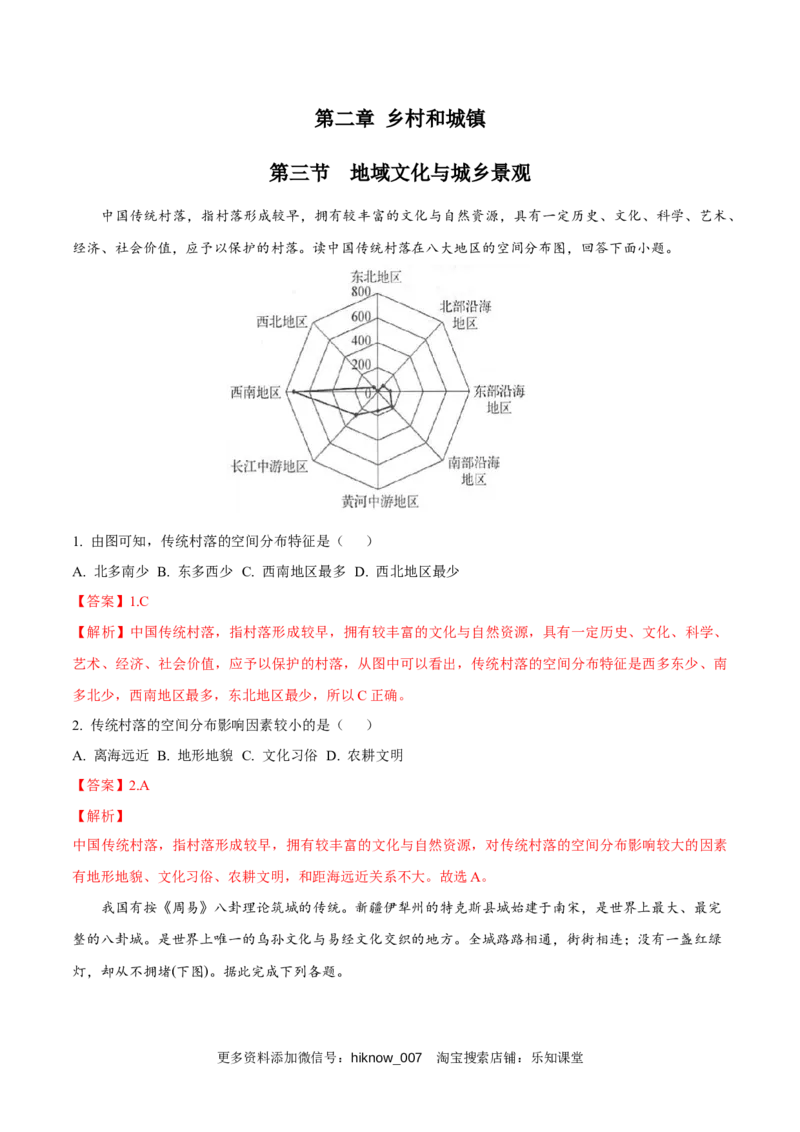 第二章 乡村和城镇

第三节 地域文化与城乡景观

中国传统村落，指村落形成较早，拥有较丰富的文化与自然资源，具有一定历史、文化、科学、艺术、经济、社会价值，应予以保护的村落。读中国传统村落在八大地区的空间分布图，回答下面小题。

东北地区
800
600
400
200
0
北部沿海地区
东部沿海地区
南部沿海地区
黄河中游地区
长江中游地区
西南地区
西北地区

1. 由图可知，传统村落的空间分布特征是（　　）

A. 北多南少 B. 东多西少 C. 西南地区最多 D. 西北地区最少

【答案】1.C

【解析】中国传统村落，指村落形成较早，拥有较丰富的文化与自然资源，具有一定历史、文化、科学、艺术、经济、社会价值，应予以保护的村落，从图中可以看出，传统村落的空间分布特征是西多东少、南多北少，西南地区最多，东北地区最少，所以C正确。

2. 传统村落的空间分布影响因素较小的是（　　）

A. 离海远近 B. 地形地貌 C. 文化习俗 D. 农耕文明

【答案】2.A

【解析】

中国传统村落，指村落形成较早，拥有较丰富的文化与自然资源，对传统村落的空间分布影响较大的因素有地形地貌、文化习俗、农耕文明，和距海远近关系不大。故选A。

我国有按《周易》八卦理论筑城的传统。新疆伊犁州的特克斯县城始建于南宋，是世界上最大、最完整的八卦城。是世界上唯一的乌孙文化与易经文化交织的地方。全城路路相通，街街相连；没有一盏红绿灯，却从不拥堵(下图)。据此完成下列各题。

更多资料添加微信号：hiknow_007 淘宝搜索店铺：乐知课堂